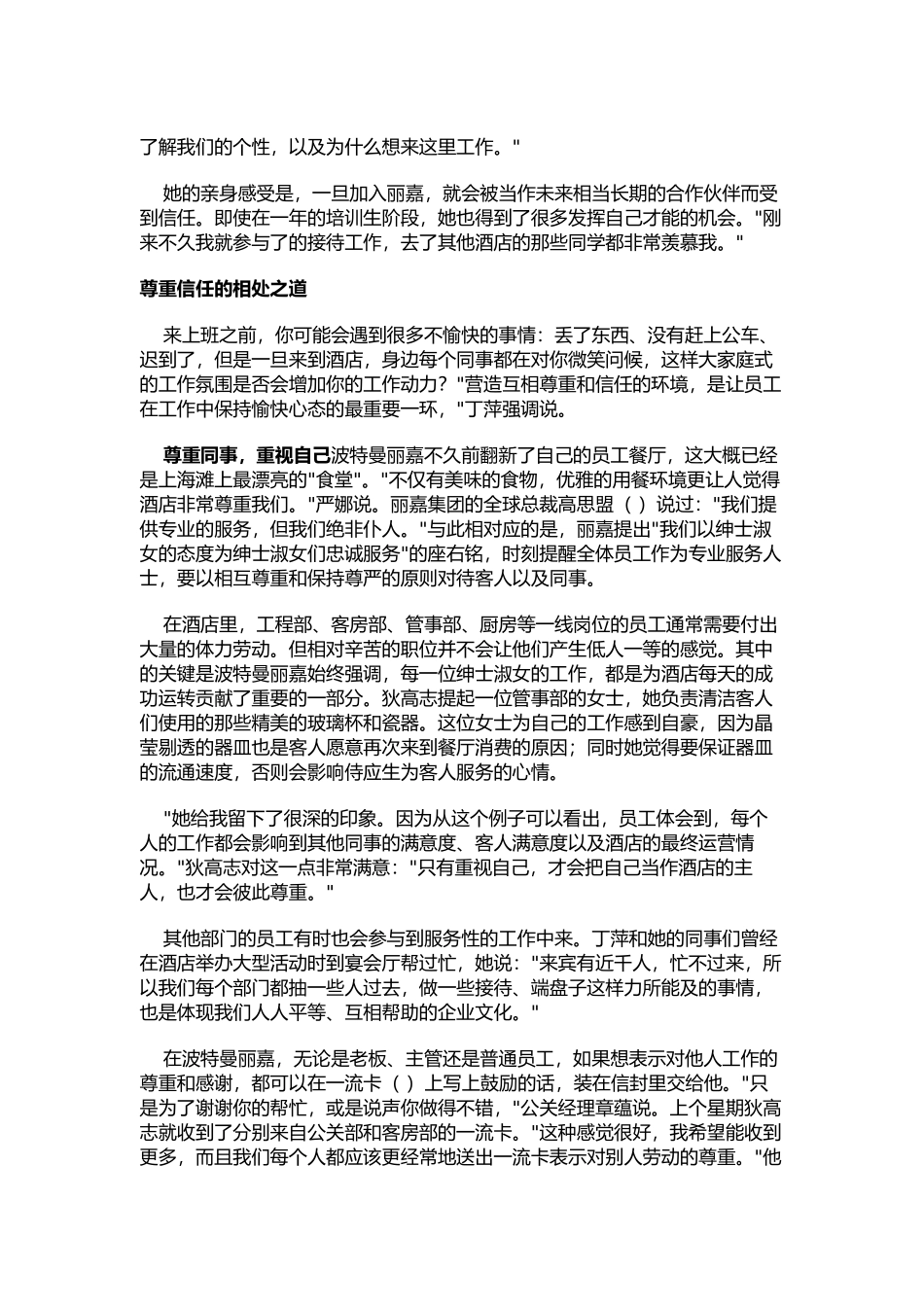 了解我们的个性，以及为什么想来这里工作。"

她的亲身感受是，一旦加入丽嘉，就会被当作未来相当长期的合作伙伴而受到信任。即使在一年的培训生阶段，她也得到了很多发挥自己才能的机会。"刚来不久我就参与了的接待工作，去了其他酒店的那些同学都非常羡慕我。"

尊重信任的相处之道

来上班之前，你可能会遇到很多不愉快的事情：丢了东西、没有赶上公车、迟到了，但是一旦来到酒店，身边每个同事都在对你微笑问候，这样大家庭式的工作氛围是否会增加你的工作动力？"营造互相尊重和信任的环境，是让员工在工作中保持愉快心态的最重要一环，"丁萍强调说。

尊重同事，重视自己波特曼丽嘉不久前翻新了自己的员工餐厅，这大概已经是上海滩上最漂亮的"食堂"。"不仅有美味的食物，优雅的用餐环境更让人觉得酒店非常尊重我们。"严娜说。丽嘉集团的全球总裁高思盟（ ）说过："我们提供专业的服务，但我们绝非仆人。"与此相对应的是，丽嘉提出"我们以绅士淑女的态度为绅士淑女们忠诚服务"的座右铭，时刻提醒全体员工作为专业服务人士，要以相互尊重和保持尊严的原则对待客人以及同事。

在酒店里，工程部、客房部、管事部、厨房等一线岗位的员工通常需要付出大量的体力劳动。但相对辛苦的职位并不会让他们产生低人一等的感觉。其中的关键是波特曼丽嘉始终强调，每一位绅士淑女的工作，都是为酒店每天的成功运转贡献了重要的一部分。狄高志提起一位管事部的女士，她负责清洁客人们使用的那些精美的玻璃杯和瓷器。这位女士为自己的工作感到自豪，因为晶莹剔透的器皿也是客人愿意再次来到餐厅消费的原因；同时她觉得要保证器皿的流通速度，否则会影响侍应生为客人服务的心情。

"她给我留下了很深的印象。因为从这个例子可以看出，员工体会到，每个人的工作都会影响到其他同事的满意度、客人满意度以及酒店的最终运营情况。"狄高志对这一点非常满意："只有重视自己，才会把自己当作酒店的主人，也才会彼此尊重。"

其他部门的员工有时也会参与到服务性的工作中来。丁萍和她的同事们曾经在酒店举办大型活动时到宴会厅帮过忙，她说："来宾有近千人，忙不过来，所以我们每个部门都抽一些人过去，做一些接待、端盘子这样力所能及的事情，也是体现我们人人平等、互相帮助的企业文化。"

在波特曼丽嘉，无论是老板、主管还是普通员工，如果想表示对他人工作的尊重和感谢，都可以在一流卡（ ）上写上鼓励的话，装在信封里交给他。"只是为了谢谢你的帮忙，或是说声你做得不错，"公关经理章蕴说。上个星期狄高志就收到了分别来自公关部和客房部的一流卡。"这种感觉很好，我希望能收到更多，而且我们每个人都应该更经常地送出一流卡表示对别人劳动的尊重。"他